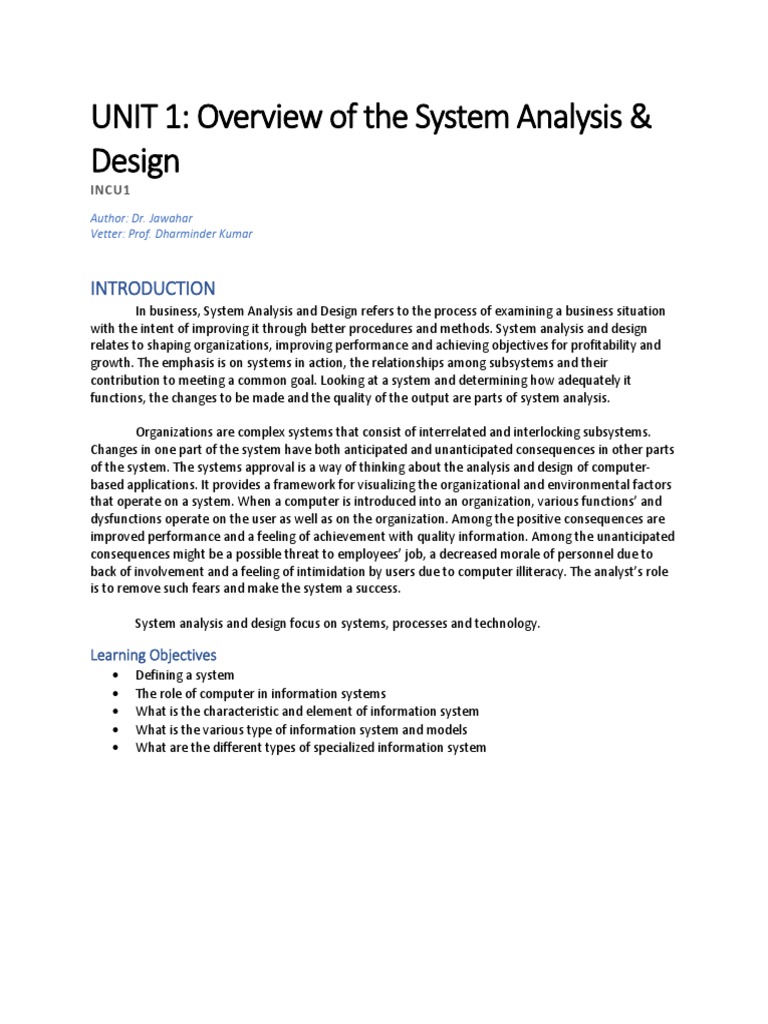 UNIT 1: Overview of the System Analysis & Design

INCU1

Author: Dr. Jawahar
Vetter: Prof. Dharminder Kumar

INTRODUCTION

In business, System Analysis and Design refers to the process of examining a business situation with the intent of improving it through better procedures and methods. System analysis and design relates to shaping organizations, improving performance and achieving objectives for profitability and growth. The emphasis is on systems in action, the relationships among subsystems and their contribution to meeting a common goal. Looking at a system and determining how adequately it functions, the changes to be made and the quality of the output are parts of system analysis.

Organizations are complex systems that consist of interrelated and interlocking subsystems. Changes in one part of the system have both anticipated and unanticipated consequences in other parts of the system. The systems approval is a way of thinking about the analysis and design of computer-based applications. It provides a framework for visualizing the organizational and environmental factors that operate on a system. When a computer is introduced into an organization, various functions' and dysfunctions operate on the user as well as on the organization. Among the positive consequences are improved performance and a feeling of achievement with quality information. Among the unanticipated consequences might be a possible threat to employees' job, a decreased morale of personnel due to back of involvement and a feeling of intimidation by users due to computer illiteracy. The analyst's role is to remove such fears and make the system a success.

System analysis and design focus on systems, processes and technology.

Learning Objectives

• Defining a system
• The role of computer in information systems
• What is the characteristic and element of information system
• What is the various type of information system and models
• What are the different types of specialized information system